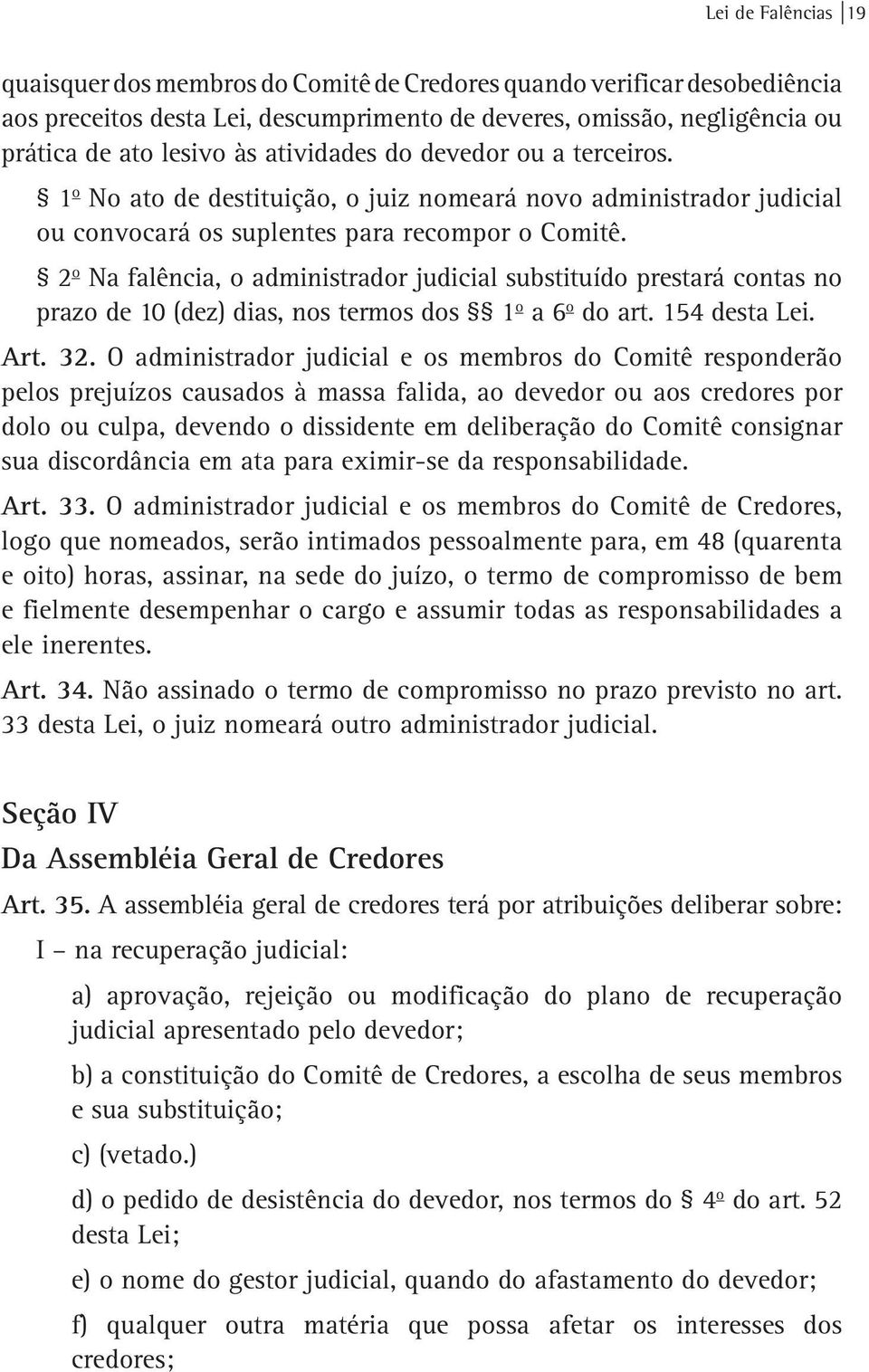 Lei de Falências 19

quaisquer dos membros do Comitê de Credores quando verificar desobediência aos preceitos desta Lei, descumprimento de deveres, omissão, negligência ou prática de ato lesivo às atividades do devedor ou a terceiros.

§ 1º No ato de destituição, o juiz nomeará novo administrador judicial ou convocará os suplentes para recompor o Comitê.

§ 2º Na falência, o administrador judicial substituído prestará contas no prazo de 10 (dez) dias, nos termos dos §§ 1º a 6º do art. 154 desta Lei.

Art. 32. O administrador judicial e os membros do Comitê responderão pelos prejuízos causados à massa falida, ao devedor ou aos credores por dolo ou culpa, devendo o dissidente em deliberação do Comitê consignar sua discordância em ata para eximir-se da responsabilidade.

Art. 33. O administrador judicial e os membros do Comitê de Credores, logo que nomeados, serão intimados pessoalmente para, em 48 (quarenta e oito) horas, assinar, na sede do juízo, o termo de compromisso de bem e fielmente desempenhar o cargo e assumir todas as responsabilidades a ele inerentes.

Art. 34. Não assinado o termo de compromisso no prazo previsto no art. 33 desta Lei, o juiz nomeará outro administrador judicial.

Seção IV
Da Assembléia Geral de Credores

Art. 35. A assembléia geral de credores terá por atribuições deliberar sobre:

I – na recuperação judicial:

a) aprovação, rejeição ou modificação do plano de recuperação judicial apresentado pelo devedor;

b) a constituição do Comitê de Credores, a escolha de seus membros e sua substituição;

c) (vetado.)

d) o pedido de desistência do devedor, nos termos do § 4º do art. 52 desta Lei;

e) o nome do gestor judicial, quando do afastamento do devedor;

f) qualquer outra matéria que possa afetar os interesses dos credores;